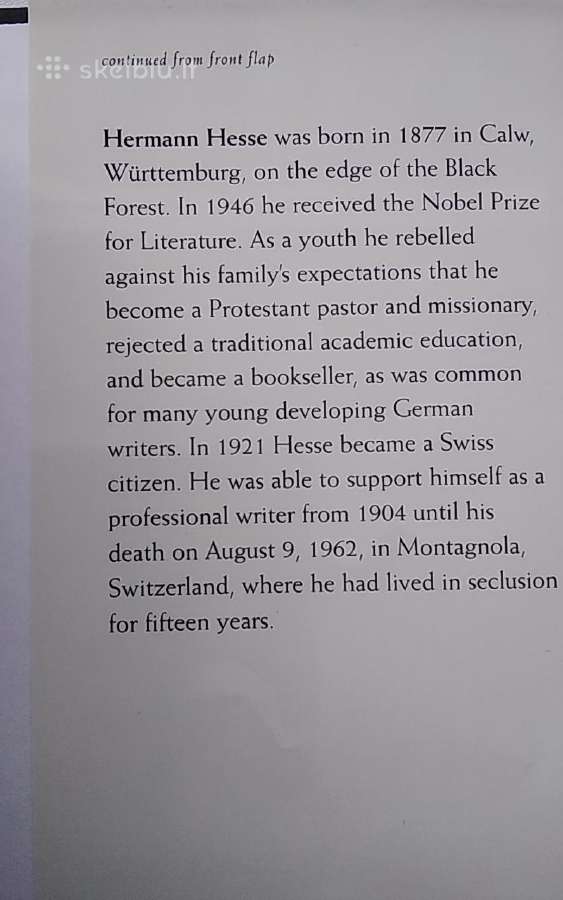 skelbiu.lt

continued from front flap

Hermann Hesse was born in 1877 in Calw, Württemburg, on the edge of the Black Forest. In 1946 he received the Nobel Prize for Literature. As a youth he rebelled against his family's expectations that he become a Protestant pastor and missionary, rejected a traditional academic education, and became a bookseller, as was common for many young developing German writers. In 1921 Hesse became a Swiss citizen. He was able to support himself as a professional writer from 1904 until his death on August 9, 1962, in Montagnola, Switzerland, where he had lived in seclusion for fifteen years.